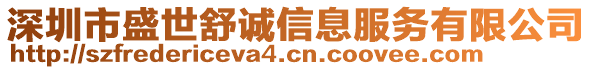 深圳市盛世舒诚信息服务有限公司
http://szfredericeva4.cn.coovee.com